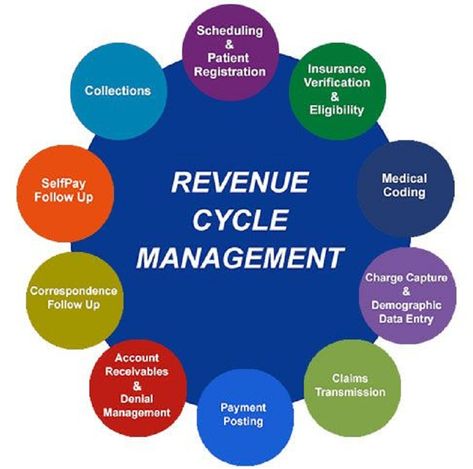 REVENUE CYCLE MANAGEMENT

Scheduling & Patient Registration

Insurance Verification & Eligibility

Medical Coding

Charge Capture & Demographic Data Entry

Claims Transmission

Payment Posting

Account Receivables & Denial Management

Correspondence Follow Up

SelfPay Follow Up

Collections